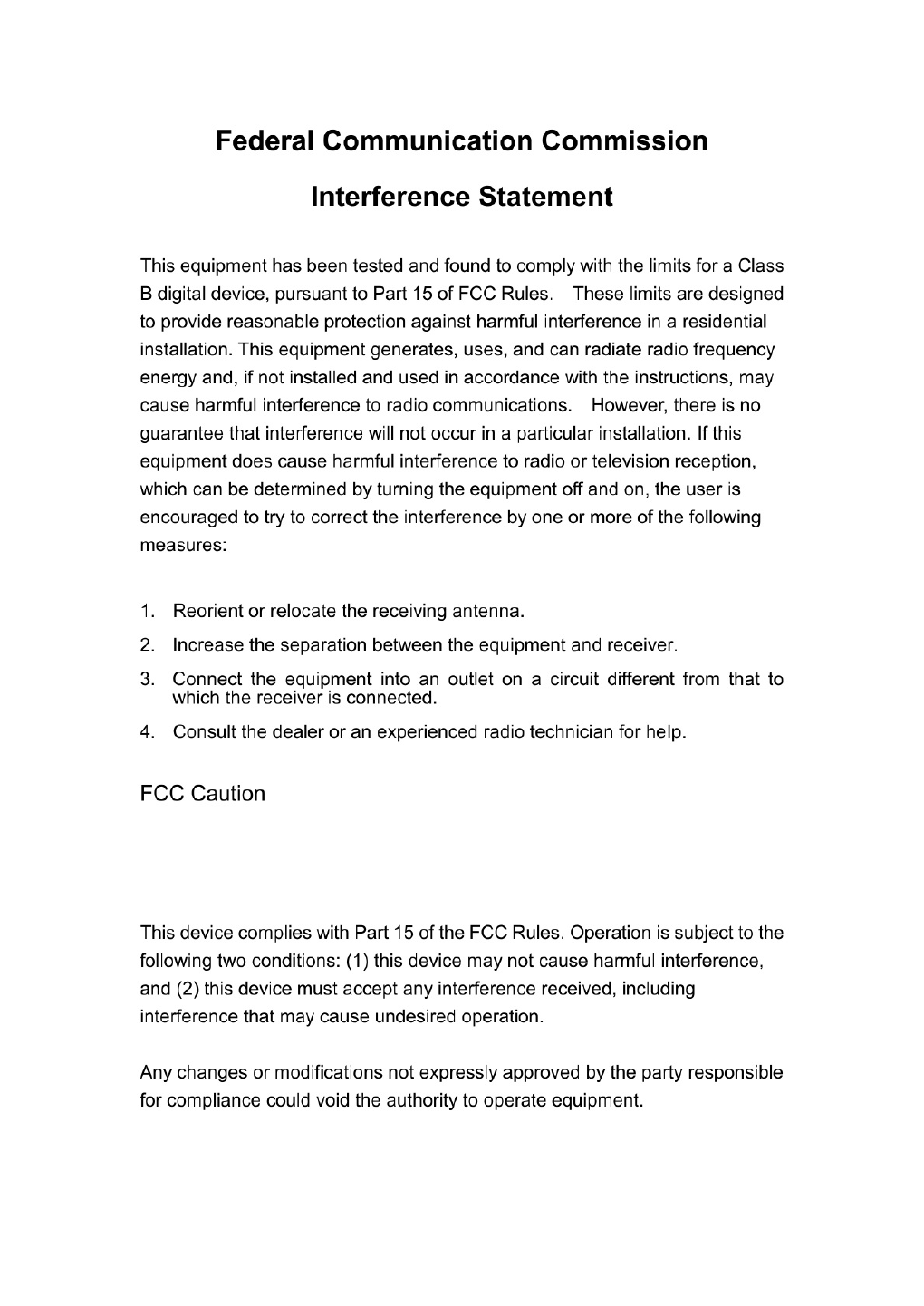 Federal Communication Commission

Interference Statement

This equipment has been tested and found to comply with the limits for a Class B digital device, pursuant to Part 15 of FCC Rules. These limits are designed to provide reasonable protection against harmful interference in a residential installation. This equipment generates, uses, and can radiate radio frequency energy and, if not installed and used in accordance with the instructions, may cause harmful interference to radio communications. However, there is no guarantee that interference will not occur in a particular installation. If this equipment does cause harmful interference to radio or television reception, which can be determined by turning the equipment off and on, the user is encouraged to try to correct the interference by one or more of the following measures:

1. Reorient or relocate the receiving antenna.
2. Increase the separation between the equipment and receiver.
3. Connect the equipment into an outlet on a circuit different from that to which the receiver is connected.
4. Consult the dealer or an experienced radio technician for help.

FCC Caution

This device complies with Part 15 of the FCC Rules. Operation is subject to the following two conditions: (1) this device may not cause harmful interference, and (2) this device must accept any interference received, including interference that may cause undesired operation.

Any changes or modifications not expressly approved by the party responsible for compliance could void the authority to operate equipment.